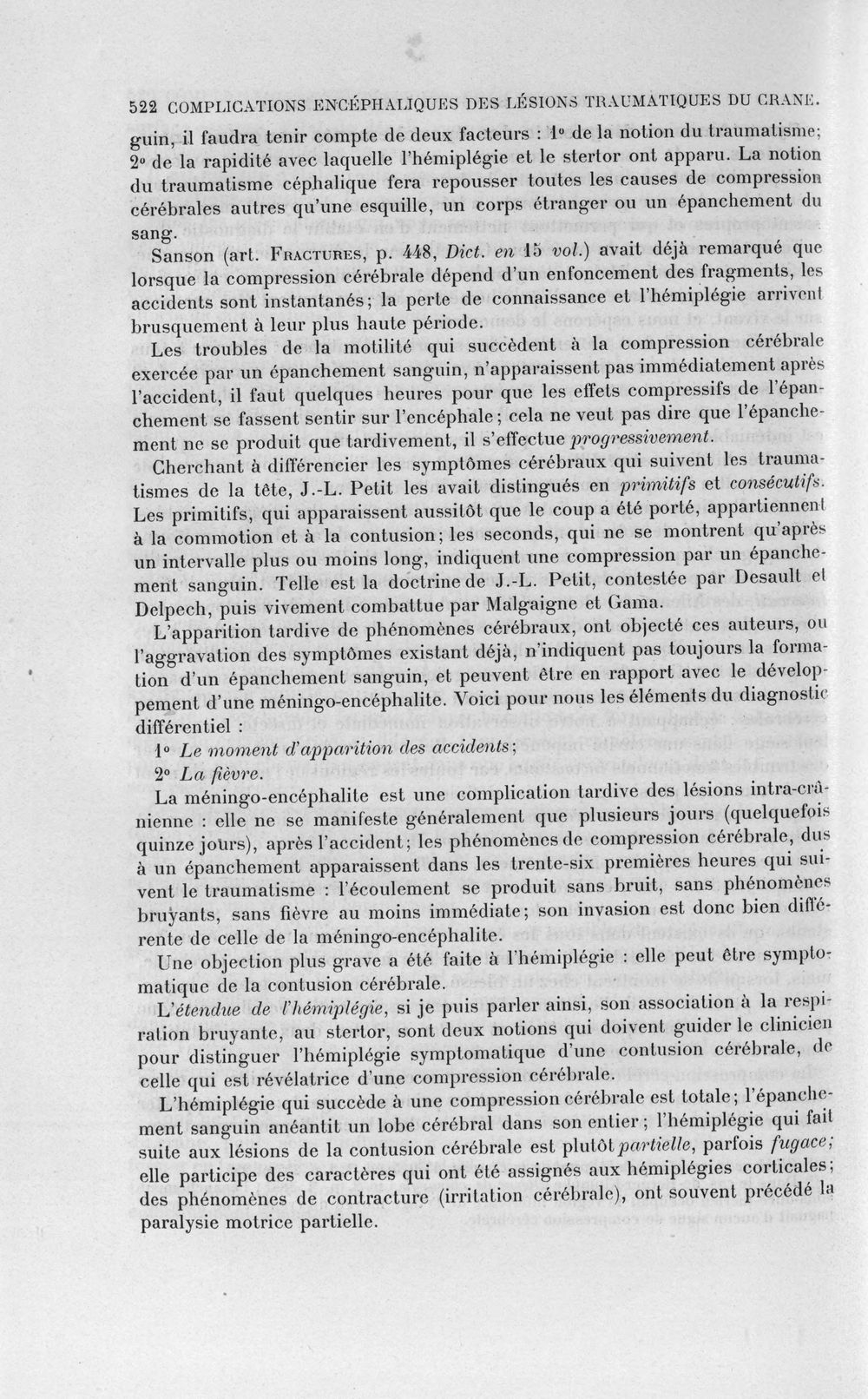 522 COMPLICATIONS ENCÉPHALIQUES DES LÉSIONS TRAUMATIQUES DU CRANE.

guin, il faudra tenir compte de deux facteurs : 1° de la notion du traumatisme; 2° de la rapidité avec laquelle l'hémiplégie et le stertor ont apparu. La notion du traumatisme céphalique fera repousser toutes les causes de compression cérébrales autres qu'une esquille, un corps étranger ou un épanchement du sang.

Sanson (art. Fractures, p. 448, Dict. en 15 vol.) avait déjà remarqué que lorsque la compression cérébrale dépend d'un enfoncement des fragments, les accidents sont instantanés; la perte de connaissance et l'hémiplégie arrivent brusquement à leur plus haute période.

Les troubles de la motilité qui succèdent à la compression cérébrale exercée par un épanchement sanguin, n'apparaissent pas immédiatement après l'accident, il faut quelques heures pour que les effets compressifs de l'épanchement se fassent sentir sur l'encéphale; cela ne veut pas dire que l'épanchement ne se produit que tardivement, il s'effectue progressivement.

Cherchant à différencier les symptômes cérébraux qui suivent les traumatismes de la tête, J.-L. Petit les avait distingués en primitifs et consécutifs. Les primitifs, qui apparaissent aussitôt que le coup a été porté, appartiennent à la commotion et à la contusion; les seconds, qui ne se montrent qu'après un intervalle plus ou moins long, indiquent une compression par un épanchement sanguin. Telle est la doctrine de J.-L. Petit, contestée par Desault et Delpech, puis vivement combattue par Malgaigne et Gama.

L'apparition tardive de phénomènes cérébraux, ont objecté ces auteurs, ou l'aggravation des symptômes existant déjà, n'indiquent pas toujours la formation d'un épanchement sanguin, et peuvent être en rapport avec le développement d'une méningo-encéphalite. Voici pour nous les éléments du diagnostic différentiel :

1° Le moment d'apparition des accidents;
2° La fièvre.

La méningo-encéphalite est une complication tardive des lésions intra-crânienne : elle ne se manifeste généralement que plusieurs jours (quelquefois quinze jours), après l'accident; les phénomènes de compression cérébrale, dus à un épanchement apparaissent dans les trente-six premières heures qui suivent le traumatisme : l'écoulement se produit sans bruit, sans phénomènes bruyants, sans fièvre au moins immédiate; son invasion est donc bien différente de celle de la méningo-encéphalite.

Une objection plus grave a été faite à l'hémiplégie : elle peut être symptomatique de la contusion cérébrale.

L'étendue de l'hémiplégie, si je puis parler ainsi, son association à la respiration bruyante, au stertor, sont deux notions qui doivent guider le clinicien pour distinguer l'hémiplégie symptomatique d'une contusion cérébrale, de celle qui est révélatrice d'une compression cérébrale.

L'hémiplégie qui succède à une compression cérébrale est totale; l'épanchement sanguin anéantit un lobe cérébral dans son entier; l'hémiplégie qui fait suite aux lésions de la contusion cérébrale est plutôt partielle, parfois fugace; elle participe des caractères qui ont été assignés aux hémiplégies corticales; des phénomènes de contracture (irritation cérébrale), ont souvent précédé la paralysie motrice partielle.